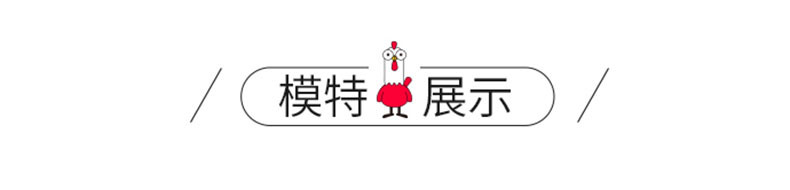 模特展示